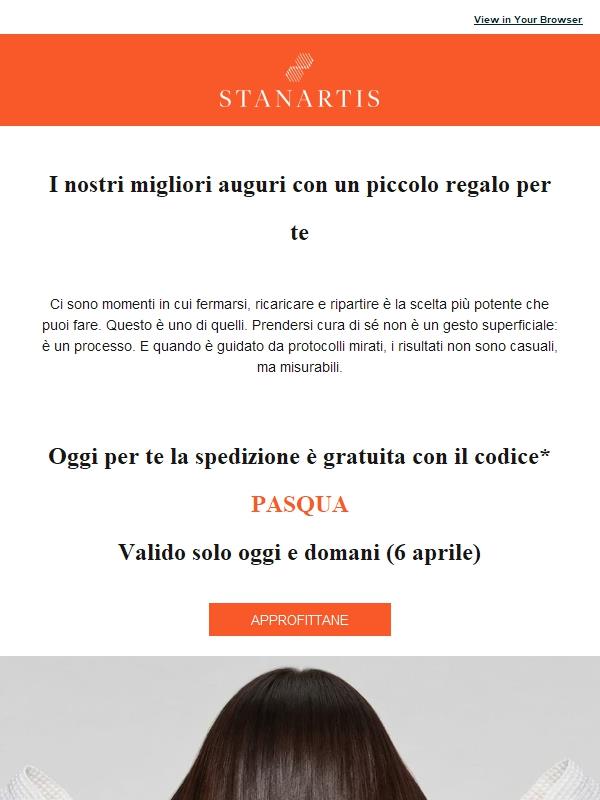 View in Your Browser

STANARTIS

I nostri migliori auguri con un piccolo regalo per te

Ci sono momenti in cui fermarsi, ricaricare e ripartire è la scelta più potente che puoi fare. Questo è uno di quelli. Prendersi cura di sé non è un gesto superficiale: è un processo. E quando è guidato da protocolli mirati, i risultati non sono casuali, ma misurabili.

Oggi per te la spedizione è gratuita con il codice*

PASQUA

Valido solo oggi e domani (6 aprile)

APPROFITTANE